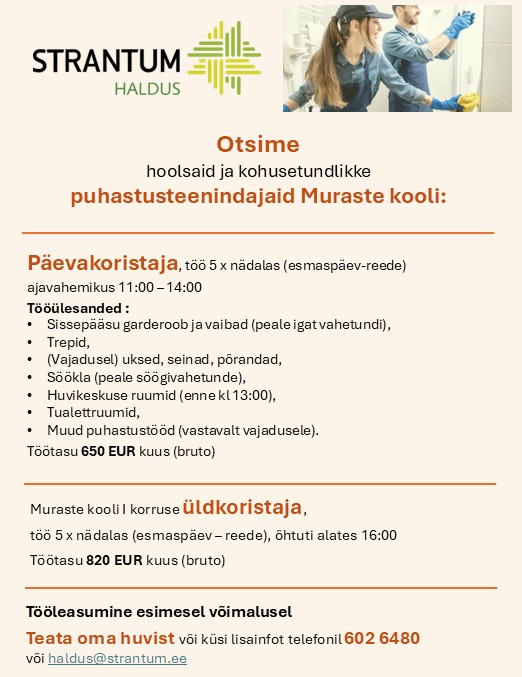 STRANTUM
HALDUS

Otsime
hoolsaid ja kohusetundlikke
puhastusteenindajaid Muraste kooli:

Päevakoristaja, töö 5 x nädalas (esmaspäev-reede)
ajavahemikus 11:00 – 14:00
Tööülesanded :
• Sissepääsu garderoob ja vaibad (peale igat vahetundi),
• Trepid,
• (Vajadusel) uksed, seinad, põrandad,
• Söökla (peale söögivahetunde),
• Huvikeskuse ruumid (enne kl 13:00),
• Tualettruumid,
• Muud puhastustööd (vastavalt vajadusele).
Töötasu 650 EUR kuus (bruto)

Muraste kooli I korruse üldkoristaja,
töö 5 x nädalas (esmaspäev – reede), õhtuti alates 16:00
Töötasu 820 EUR kuus (bruto)

Tööleasumine esimesel võimalusel
Teata oma huvist või küsi lisainfot telefonil 602 6480
või haldus@strantum.ee